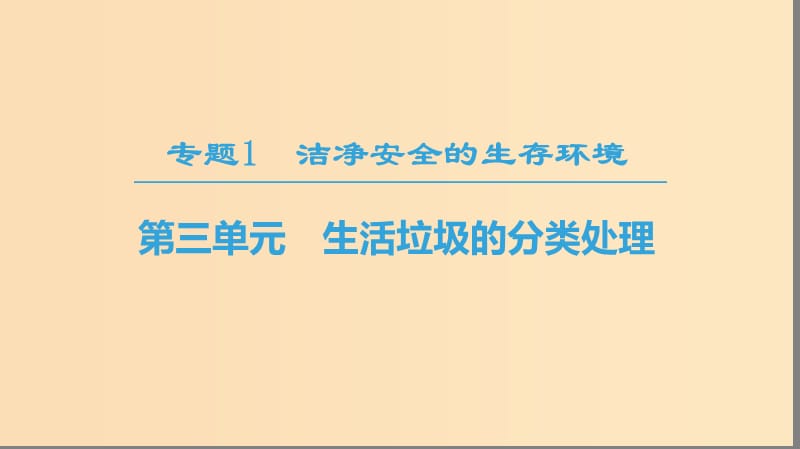 专题1 洁净安全的生存环境

第三单元 生活垃圾的分类处理